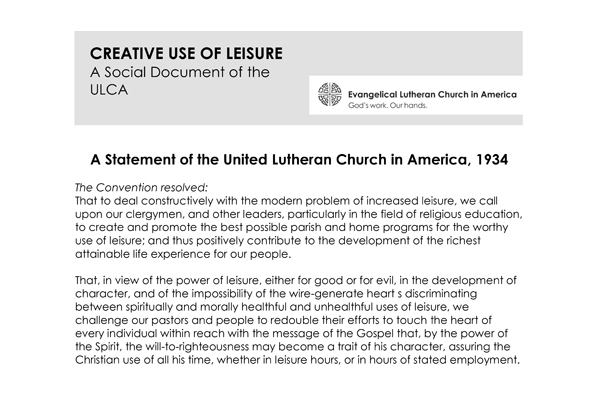 CREATIVE USE OF LEISURE
A Social Document of the ULCA

Evangelical Lutheran Church in America
God's work. Our hands.

A Statement of the United Lutheran Church in America, 1934

The Convention resolved:
That to deal constructively with the modern problem of increased leisure, we call upon our clergymen, and other leaders, particularly in the field of religious education, to create and promote the best possible parish and home programs for the worthy use of leisure; and thus positively contribute to the development of the richest attainable life experience for our people.

That, in view of the power of leisure, either for good or for evil, in the development of character, and of the impossibility of the wire-generate heart s discriminating between spiritually and morally healthful and unhealthful uses of leisure, we challenge our pastors and people to redouble their efforts to touch the heart of every individual within reach with the message of the Gospel that, by the power of the Spirit, the will-to-righteousness may become a trait of his character, assuring the Christian use of all his time, whether in leisure hours, or in hours of stated employment.